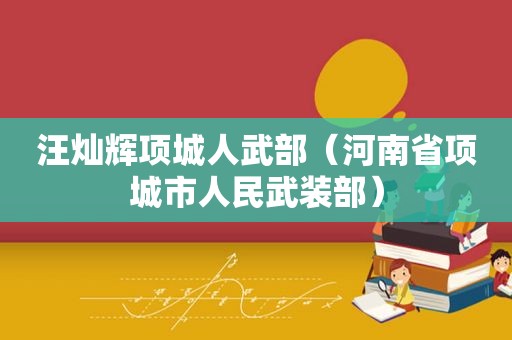 汪灿辉项城人武部（河南省项城市人民武装部）